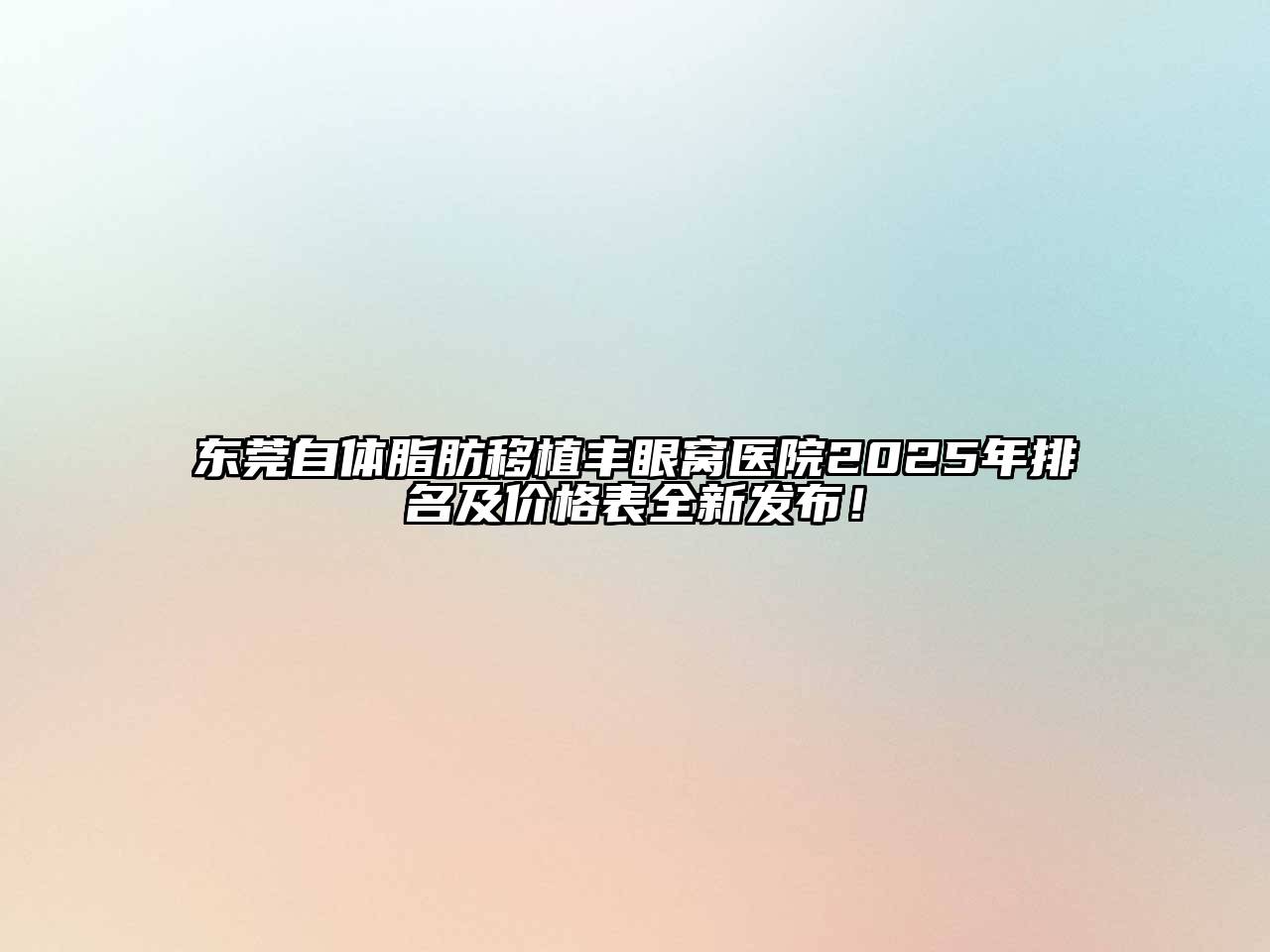 东莞自体脂肪移植丰眼窝医院2025年排名及价格表全新发布！